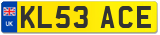 UK

KL53 ACE